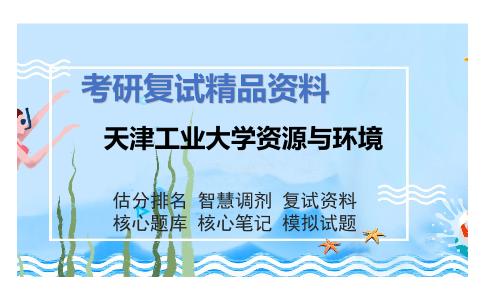 考研复试精品资料

天津工业大学资源与环境

估分排名 智慧调剂 复试资料
核心题库 核心笔记 模拟试题